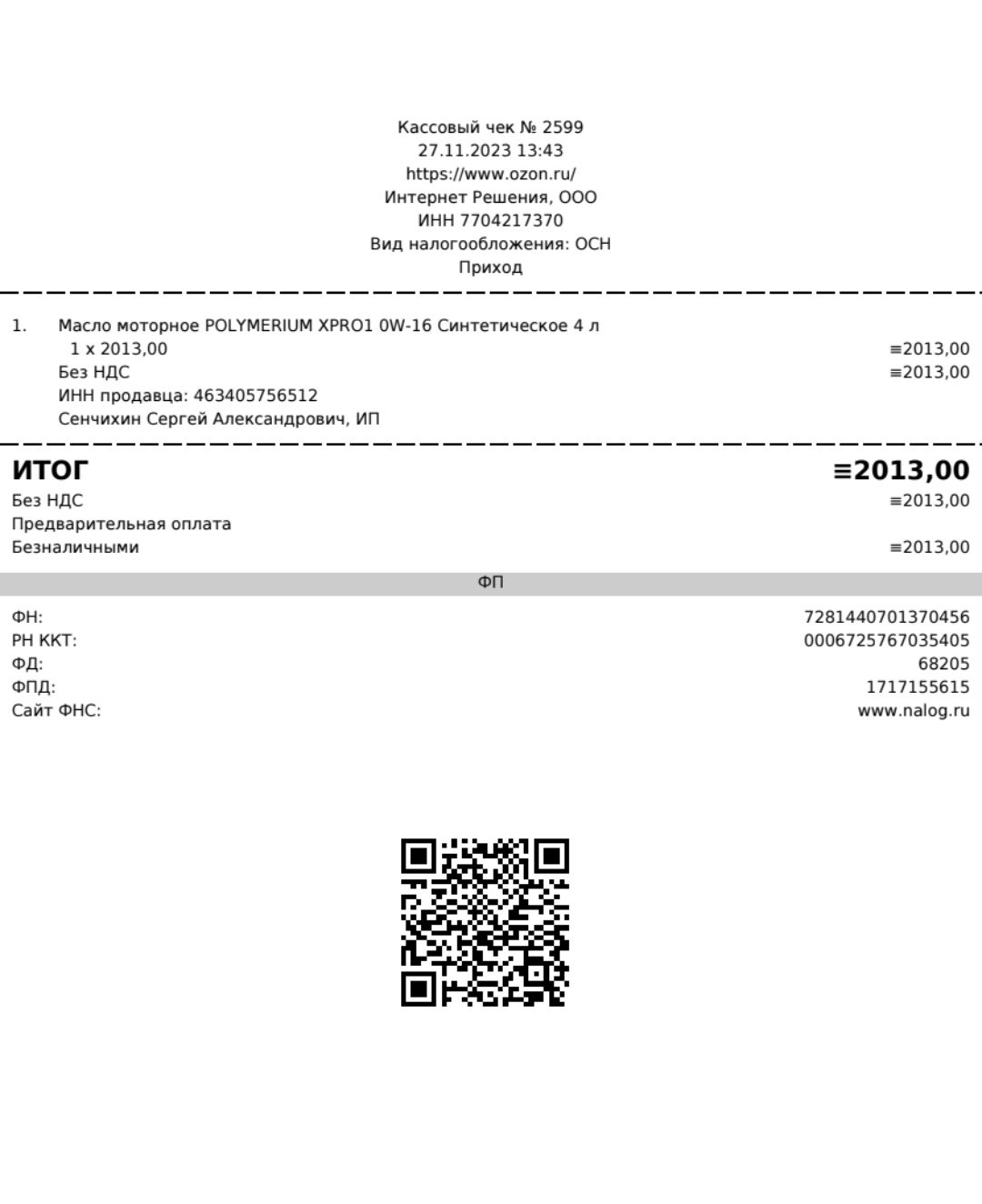 Кассовый чек № 2599
27.11.2023 13:43
https://www.ozon.ru/
Интернет Решения, ООО
ИНН 7704217370
Вид налогообложения: ОСН
Приход

1. Масло моторное POLYMERIUM XPRO1 0W-16 Синтетическое 4 л
1 x 2013,00 ≡2013,00
Без НДС ≡2013,00
ИНН продавца: 463405756512
Сенчихин Сергей Александрович, ИП

ИТОГ ≡2013,00
Без НДС ≡2013,00
Предварительная оплата
Безналичными ≡2013,00

ФП

ФН: 7281440701370456
РН ККТ: 0006725767035405
ФД: 68205
ФПД: 1717155615
Сайт ФНС: www.nalog.ru